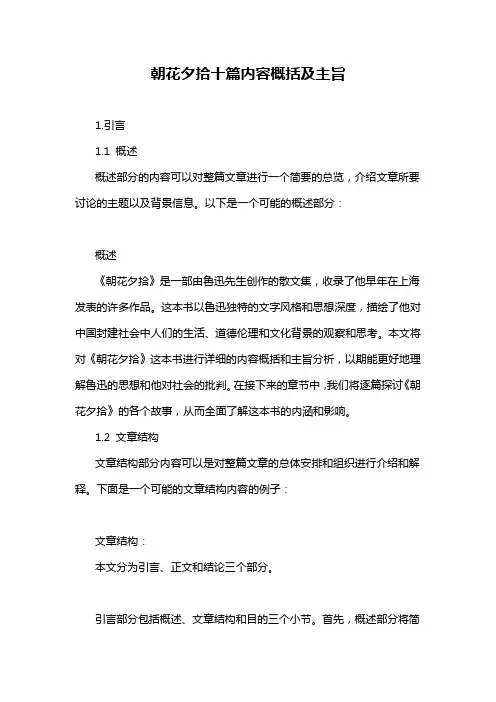 朝花夕拾十篇内容概括及主旨

1.引言

1.1 概述

概述部分的内容可以对整篇文章进行一个简要的总览，介绍文章所要讨论的主题以及背景信息。以下是一个可能的概述部分：

概述

《朝花夕拾》是一部由鲁迅先生创作的散文集，收录了他早年在上海发表的许多作品。这本书以鲁迅独特的文字风格和思想深度，描绘了他对中国封建社会中人们的生活、道德伦理和文化背景的观察和思考。本文将对《朝花夕拾》这本书进行详细的内容概括和主旨分析，以期能更好地理解鲁迅的思想和他对社会的批判。在接下来的章节中，我们将逐篇探讨《朝花夕拾》的各个故事，从而全面了解这本书的内涵和影响。

1.2 文章结构

文章结构部分内容可以是对整篇文章的总体安排和组织进行介绍和解释。下面是一个可能的文章结构内容的例子：

文章结构：

本文分为引言、正文和结论三个部分。

引言部分包括概述、文章结构和目的三个小节。首先，概述部分将简